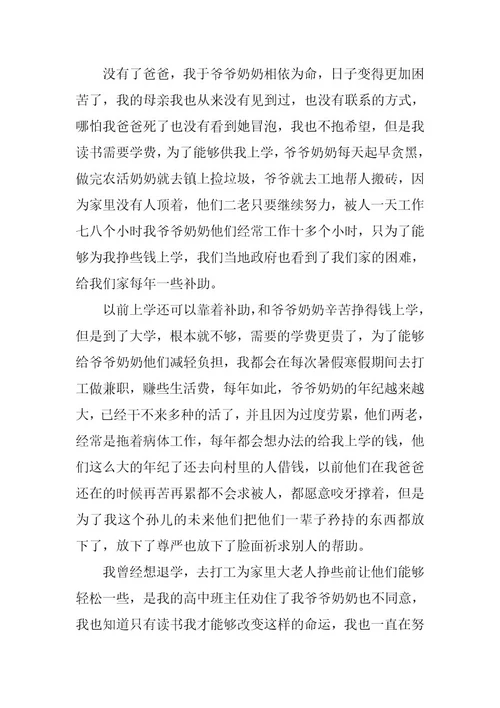 没有了爸爸，我于爷爷奶奶相依为命，日子变得更加困苦了，我的母亲我也从来没有见到过，也没有联系的方式，哪怕我爸爸死了也没有看到她冒泡，我也不抱希望，但是我读书需要学费，为了能够供我上学，爷爷奶奶每天起早贪黑，做完农活奶奶就去镇上捡垃圾，爷爷就去工地帮人搬砖，因为家里没有人顶着，他们二老只要继续努力，被人一天工作七八个小时我爷爷奶奶他们经常工作十多个小时，只为了能够为我挣些钱上学，我们当地政府也看到了我们家的困难，给我们家每年一些补助。

以前上学还可以靠着补助，和爷爷奶奶辛苦挣得钱上学，但是到了大学，根本就不够，需要的学费更贵了，为了能够给爷爷奶奶他们减轻负担，我都会在每次暑假寒假期间去打工做兼职，赚些生活费，每年如此，爷爷奶奶的年纪越来越大，已经干不来多种的活了，并且因为过度劳累，他们两老，经常是拖着病体工作，每年都会想办法的给我上学的钱，他们这么大的年纪了还去向村里的人借钱，以前他们在我爸爸还在的时候再苦再累都不会求被人，都愿意咬牙撑着，但是为了我这个孙儿的未来他们把他们一辈子矜持的东西都放下了，放下了尊严也放下了脸面祈求别人的帮助。

我曾经想退学，去打工为家里大老人挣些前让他们能够轻松一些，是我的高中班主任劝住了我爷爷奶奶也不同意，我也知道只有读书我才能够改变这样的命运，我也一直在努